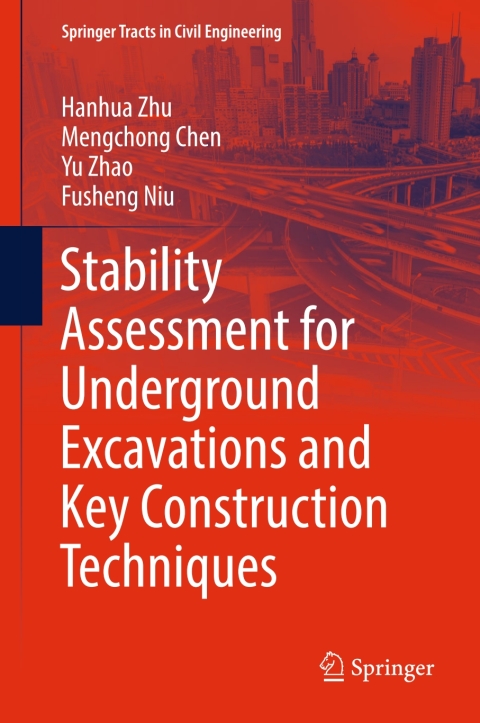 Springer Tracts in Civil Engineering

Hanhua Zhu
Mengchong Chen
Yu Zhao
Fusheng Niu

Stability Assessment for Underground Excavations and Key Construction Techniques

Springer